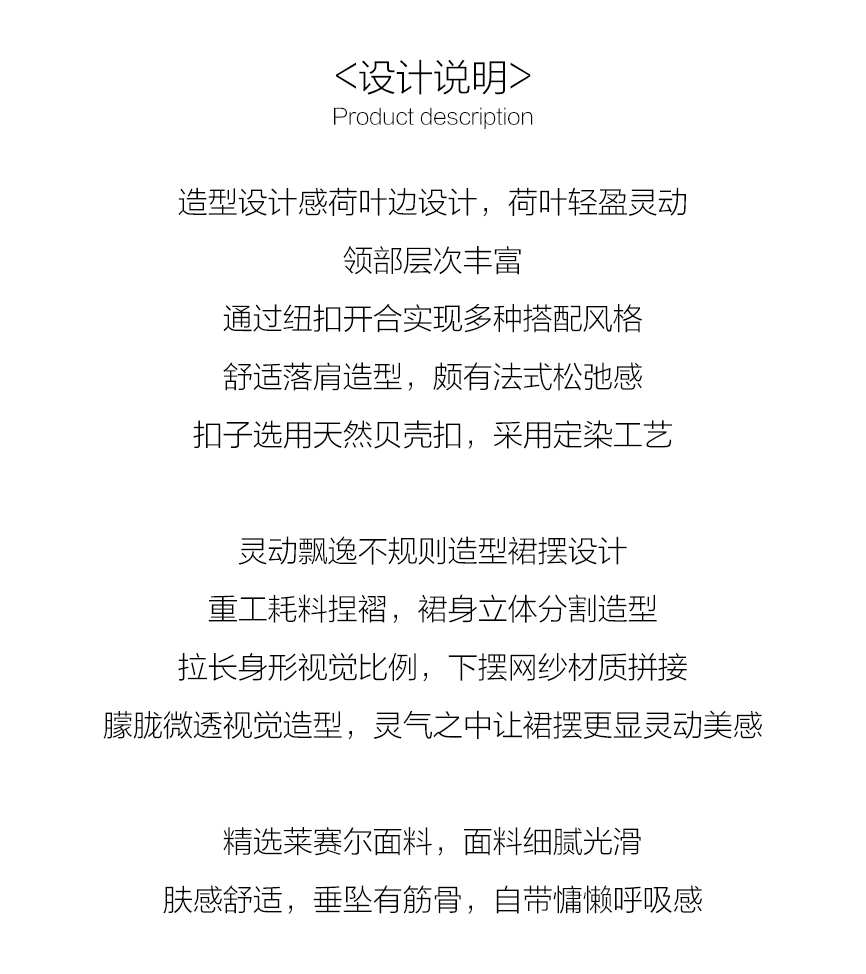 <设计说明>
Product description

造型设计感荷叶边设计，荷叶轻盈灵动
领部层次丰富
通过纽扣开合实现多种搭配风格
舒适落肩造型，颇有法式松弛感
扣子选用天然贝壳扣，采用定染工艺

灵动飘逸不规则造型裙摆设计
重工耗料捏褶，裙身立体分割造型
拉长身形视觉比例，下摆网纱材质拼接
朦胧微透视觉造型，灵气之中让裙摆更显灵动美感

精选莱赛尔面料，面料细腻光滑
肤感舒适，垂坠有筋骨，自带慵懒呼吸感